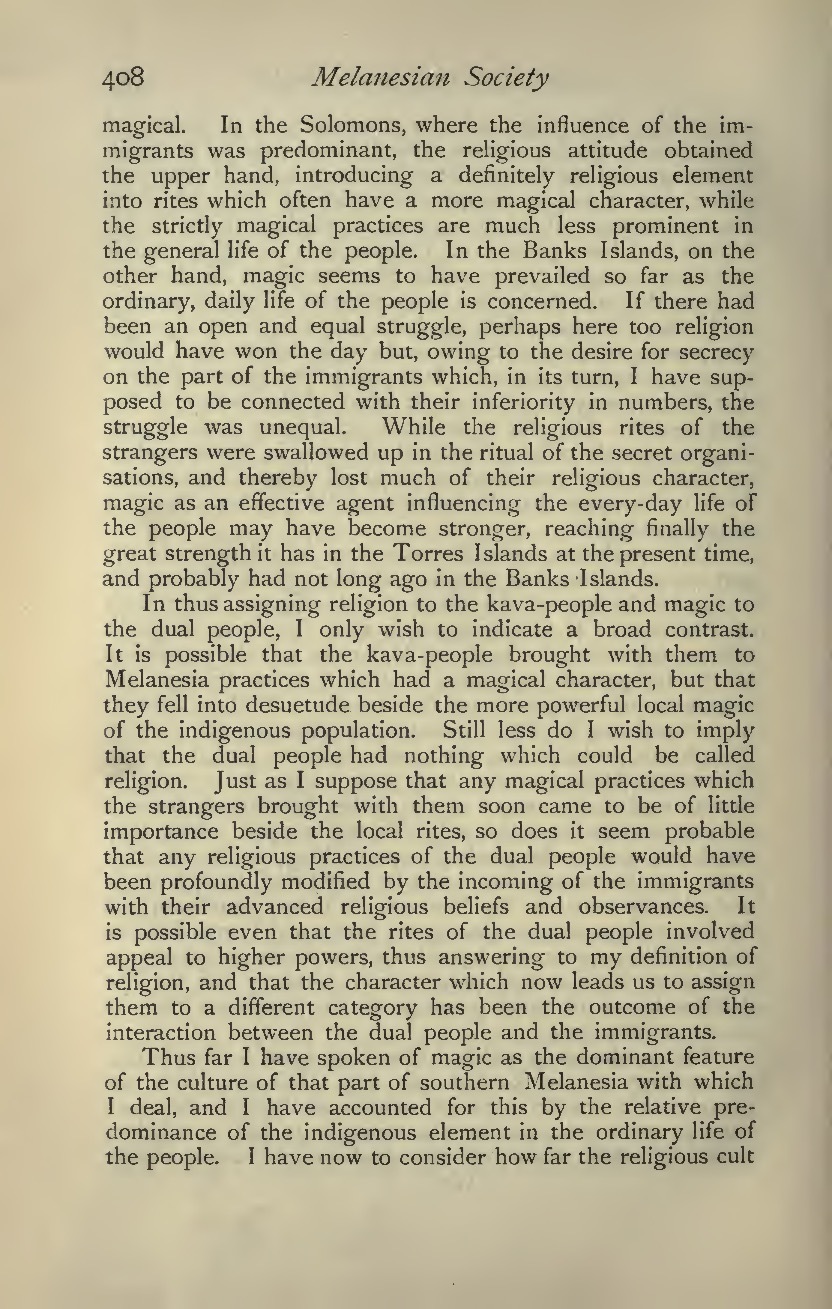 408 Melanesian Society

magical. In the Solomons, where the influence of the immigrants was predominant, the religious attitude obtained the upper hand, introducing a definitely religious element into rites which often have a more magical character, while the strictly magical practices are much less prominent in the general life of the people. In the Banks Islands, on the other hand, magic seems to have prevailed so far as the ordinary, daily life of the people is concerned. If there had been an open and equal struggle, perhaps here too religion would have won the day but, owing to the desire for secrecy on the part of the immigrants which, in its turn, I have supposed to be connected with their inferiority in numbers, the struggle was unequal. While the religious rites of the strangers were swallowed up in the ritual of the secret organisations, and thereby lost much of their religious character, magic as an effective agent influencing the every-day life of the people may have become stronger, reaching finally the great strength it has in the Torres Islands at the present time, and probably had not long ago in the Banks Islands.

In thus assigning religion to the kava-people and magic to the dual people, I only wish to indicate a broad contrast. It is possible that the kava-people brought with them to Melanesia practices which had a magical character, but that they fell into desuetude beside the more powerful local magic of the indigenous population. Still less do I wish to imply that the dual people had nothing which could be called religion. Just as I suppose that any magical practices which the strangers brought with them soon came to be of little importance beside the local rites, so does it seem probable that any religious practices of the dual people would have been profoundly modified by the incoming of the immigrants with their advanced religious beliefs and observances. It is possible even that the rites of the dual people involved appeal to higher powers, thus answering to my definition of religion, and that the character which now leads us to assign them to a different category has been the outcome of the interaction between the dual people and the immigrants.

Thus far I have spoken of magic as the dominant feature of the culture of that part of southern Melanesia with which I deal, and I have accounted for this by the relative predominance of the indigenous element in the ordinary life of the people. I have now to consider how far the religious cult